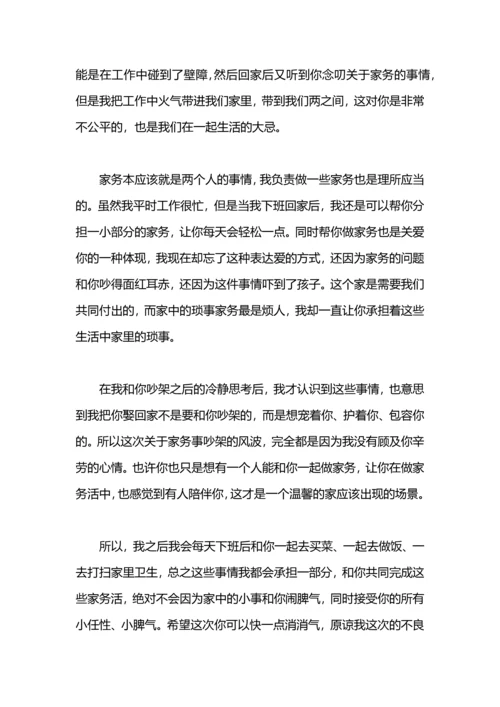 能是在工作中碰到了壁障，然后回家后又听到你念叨关于家务的事情，但是我把工作中火气带进我们家里，带到我们两之间，这对你是非常不公平的，也是我们在一起生活的大忌。

家务本应该就是两个人的事情，我负责做一些家务也是理所应当的。虽然我平时工作很忙，但是当我下班回家后，我还是可以帮你分担一小部分的家务，让你每天会轻松一点。同时帮你做家务也是关爱你的一种体现，我现在却忘了这种表达爱的方式，还因为家务的问题和你吵得面红耳赤，还因为这件事情吓到了孩子。这个家是需要我们共同付出的，而家中的琐事家务最是烦人，我却一直让你承担着这些生活中家里的琐事。

在我和你吵架之后的冷静思考后，我才认识到这些事情，也意思到我把你娶回家不是要和你吵架的，而是想宠着你、护着你、包容你的。所以这次关于家务事吵架的风波，完全都是因为我没有顾及你辛劳的心情。也许你也只是想有一个人能和你一起做家务，让你在做家务活中，也感觉到有人陪伴你，这才是一个温馨的家应该出现的场景。

所以，我之后我会每天下班后和你一起去买菜、一起去做饭、一去打扫家里卫生，总之这些事情我都会承担一部分，和你共同完成这些家务活，绝对不会因为家中的小事和你闹脾气，同时接受你的所有小任性、小脾气。希望这次你可以快一点消消气，原谅我这次的不良